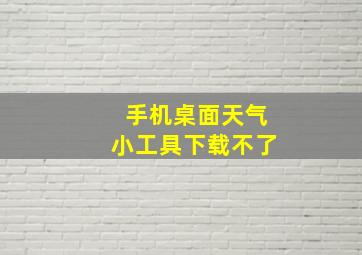 手机桌面天气
小工具下载不了